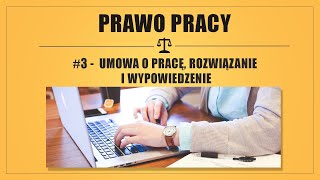 PRAWO PRACY

#3 - UMOWA O PRACĘ, ROZWIĄZANIE I WYPOWIEDZENIE